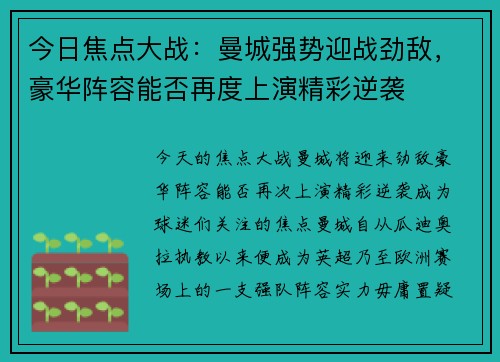 今日焦点大战：曼城强势迎战劲敌，豪华阵容能否再度上演精彩逆袭

今天的焦点大战曼城将迎来劲敌豪华阵容能否再次上演精彩逆袭成为球迷们关注的焦点曼城自从瓜迪奥拉执教以来便成为英超乃至欧洲赛场上的一支强队阵容实力毋庸置疑